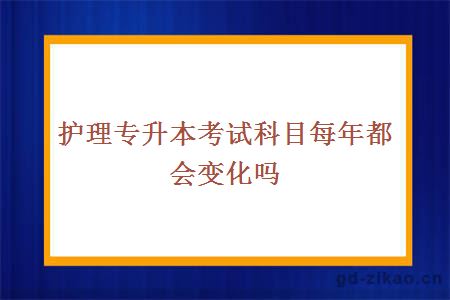 护理专升本考试科目每年都会变化吗

gd-zikao.cn